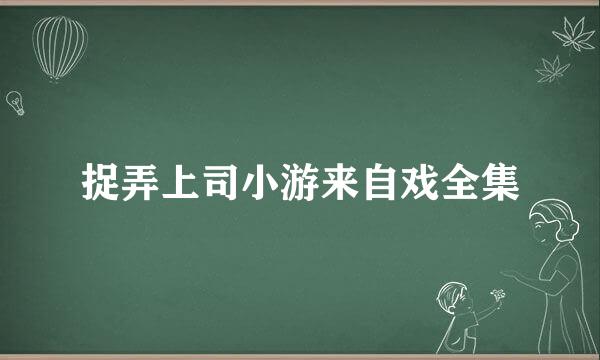 捉弄上司小游来自戏全集